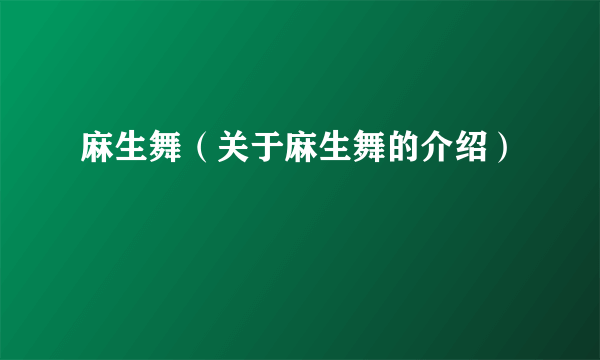 麻生舞（关于麻生舞的介绍）